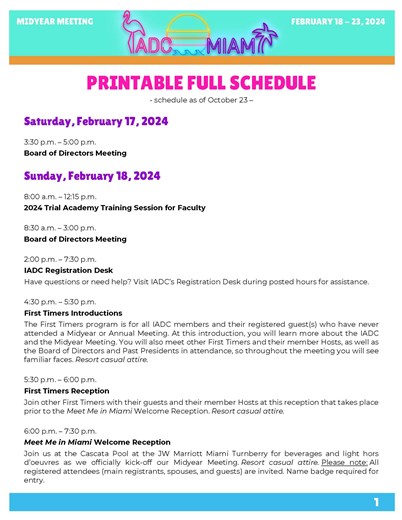 MIDYEAR MEETING

IADC MIAMI

FEBRUARY 18 – 23, 2024

PRINTABLE FULL SCHEDULE

- schedule as of October 23 –

Saturday, February 17, 2024

3:30 p.m. – 5:00 p.m.
Board of Directors Meeting

Sunday, February 18, 2024

8:00 a.m. – 12:15 p.m.
2024 Trial Academy Training Session for Faculty

8:30 a.m. – 3:00 p.m.
Board of Directors Meeting

2:00 p.m. – 7:30 p.m.
IADC Registration Desk
Have questions or need help? Visit IADC's Registration Desk during posted hours for assistance.

4:30 p.m. – 5:30 p.m.
First Timers Introductions
The First Timers program is for all IADC members and their registered guest(s) who have never attended a Midyear or Annual Meeting. At this introduction, you will learn more about the IADC and the Midyear Meeting. You will also meet other First Timers and their member Hosts, as well as the Board of Directors and Past Presidents in attendance, so throughout the meeting you will see familiar faces. Resort casual attire.

5:30 p.m. – 6:00 p.m.
First Timers Reception
Join other First Timers with their guests and their member Hosts at this reception that takes place prior to the Meet Me in Miami Welcome Reception. Resort casual attire.

6:00 p.m. – 7:30 p.m.
Meet Me in Miami Welcome Reception
Join us at the Cascata Pool at the JW Marriott Miami Turnberry for beverages and light hors d'oeuvres as we officially kick-off our Midyear Meeting. Resort casual attire. Please note: All registered attendees (main registrants, spouses, and guests) are invited. Name badge required for entry.

1